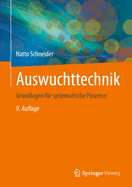 Hatto Schneider

Auswuchttechnik

Grundlagen für systematische Prozesse

9. Auflage

Springer Vieweg